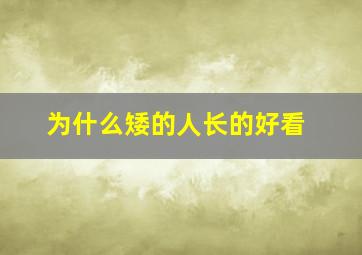 为什么矮的人长的好看